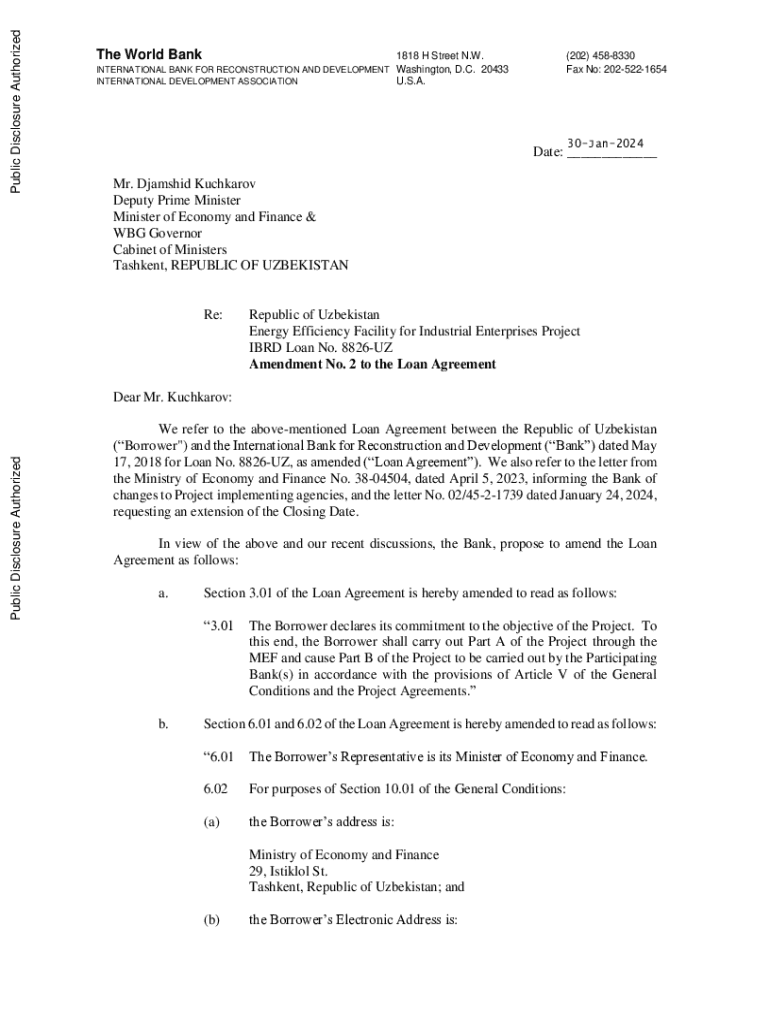 Public Disclosure Authorized

Public Disclosure Authorized

The World Bank
INTERNATIONAL BANK FOR RECONSTRUCTION AND DEVELOPMENT
INTERNATIONAL DEVELOPMENT ASSOCIATION

1818 H Street N.W.
Washington, D.C. 20433
U.S.A.

(202) 458-8330
Fax No: 202-522-1654

Date: 30-Jan-2024

Mr. Djamshid Kuchkarov
Deputy Prime Minister
Minister of Economy and Finance &
WBG Governor
Cabinet of Ministers
Tashkent, REPUBLIC OF UZBEKISTAN

Re: Republic of Uzbekistan
Energy Efficiency Facility for Industrial Enterprises Project
IBRD Loan No. 8826-UZ
Amendment No. 2 to the Loan Agreement

Dear Mr. Kuchkarov:

We refer to the above-mentioned Loan Agreement between the Republic of Uzbekistan ("Borrower") and the International Bank for Reconstruction and Development ("Bank") dated May 17, 2018 for Loan No. 8826-UZ, as amended ("Loan Agreement"). We also refer to the letter from the Ministry of Economy and Finance No. 38-04504, dated April 5, 2023, informing the Bank of changes to Project implementing agencies, and the letter No. 02/45-2-1739 dated January 24, 2024, requesting an extension of the Closing Date.

In view of the above and our recent discussions, the Bank, propose to amend the Loan Agreement as follows:

a. Section 3.01 of the Loan Agreement is hereby amended to read as follows:

"3.01 The Borrower declares its commitment to the objective of the Project. To this end, the Borrower shall carry out Part A of the Project through the MEF and cause Part B of the Project to be carried out by the Participating Bank(s) in accordance with the provisions of Article V of the General Conditions and the Project Agreements."

b. Section 6.01 and 6.02 of the Loan Agreement is hereby amended to read as follows:

"6.01 The Borrower's Representative is its Minister of Economy and Finance.

6.02 For purposes of Section 10.01 of the General Conditions:

(a) the Borrower's address is:

Ministry of Economy and Finance
29, Istiklol St.
Tashkent, Republic of Uzbekistan; and

(b) the Borrower's Electronic Address is: